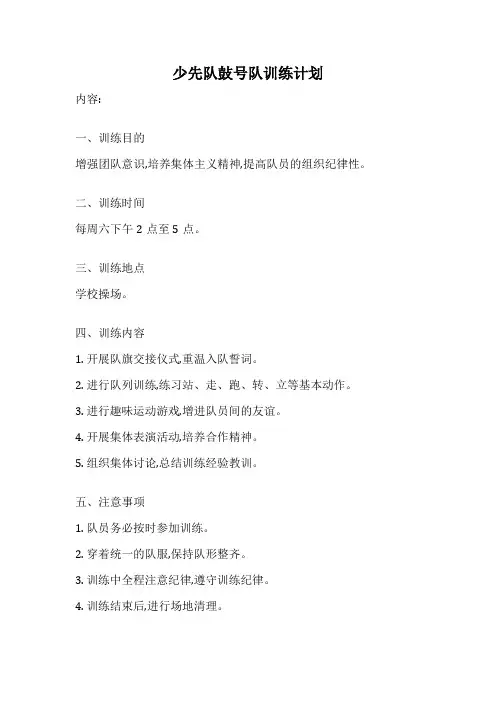 少先队鼓号队训练计划

内容:

一、训练目的

增强团队意识,培养集体主义精神,提高队员的组织纪律性。

二、训练时间

每周六下午 2 点至 5 点。

三、训练地点

学校操场。

四、训练内容

1. 开展队旗交接仪式,重温入队誓词。

2. 进行队列训练,练习站、走、跑、转、立等基本动作。

3. 进行趣味运动游戏,增进队员间的友谊。

4. 开展集体表演活动,培养合作精神。

5. 组织集体讨论,总结训练经验教训。

五、注意事项

1. 队员务必按时参加训练。

2. 穿着统一的队服,保持队形整齐。

3. 训练中全程注意纪律,遵守训练纪律。

4. 训练结束后,进行场地清理。